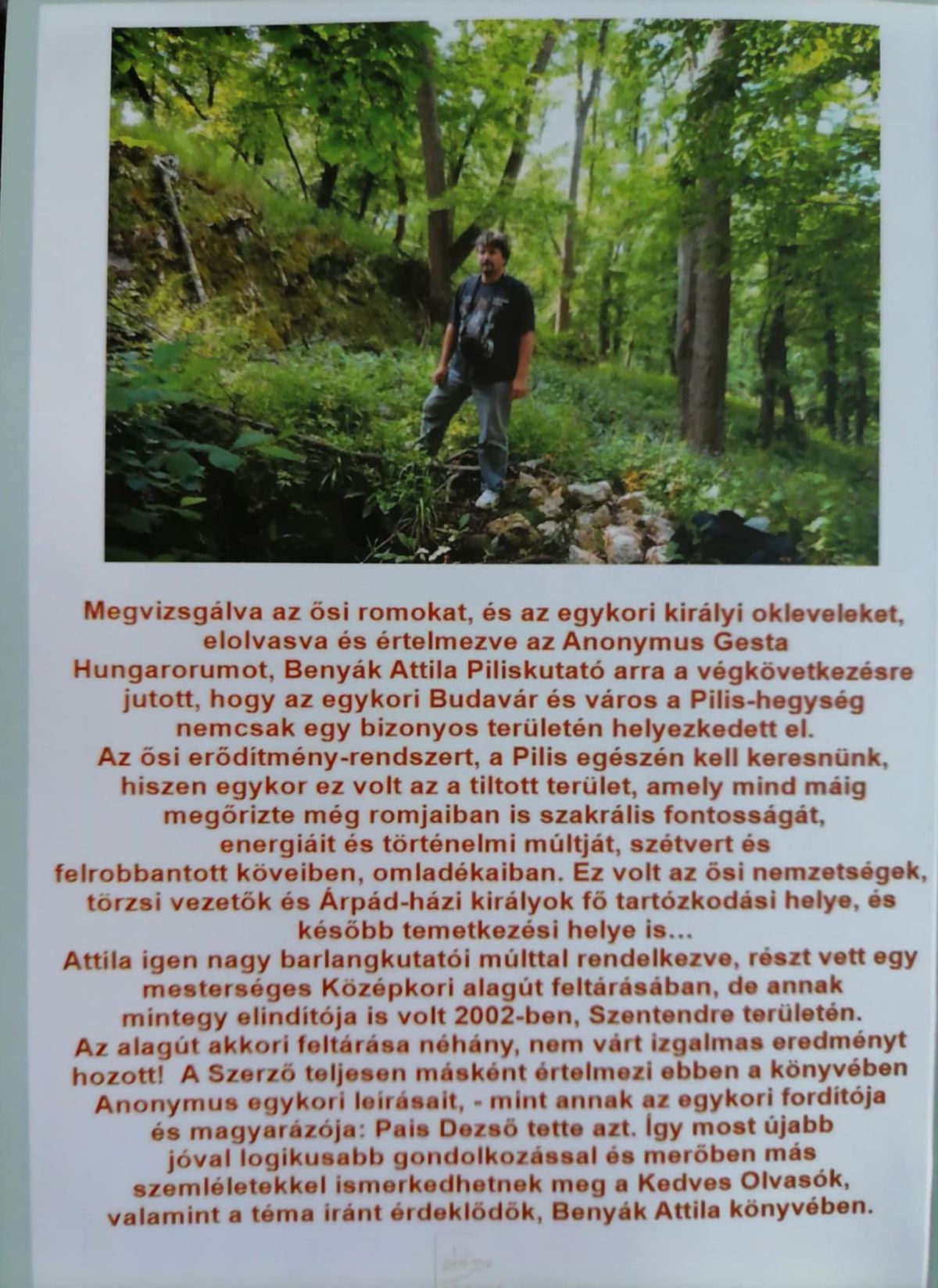 Megvizsgálva az ősi romokat, és az egykori királyi okleveleket, elolvasva és értelmezve az Anonymus Gesta Hungarorumot, Benyák Attila Piliskutató arra a végkövetkezésre jutott, hogy az egykori Budavár és város a Pilis-hegység nemcsak egy bizonyos területén helyezkedett el. Az ősi erődítmény-rendszert, a Pilis egészén kell keresnünk, hiszen egykor ez volt az a tiltott terület, amely mind máig megőrizte még romjaiban is szakrális fontosságát, energiáit és történelmi múltját, szétvert és felrobbantott köveiben, omladékaiban. Ez volt az ősi nemzetségek, törzsi vezetők és Árpád-házi királyok fő tartózkodási helye, és később temetkezési helye is...
Attila igen nagy barlangkutatói múlttal rendelkezve, részt vett egy mesterséges Középkori alagút feltárásában, de annak mintegy elindítója is volt 2002-ben, Szentendre területén. Az alagút akkori feltárása néhány, nem várt izgalmas eredményt hozott! A Szerző teljesen másként értelmezi ebben a könyvében Anonymus egykori leírásait, - mint annak az egykori fordítója és magyarázója: Pais Dezső tette azt. Így most újabb jóval logikusabb gondolkozással és merőben más szemléletekkel ismerkedhetnek meg a Kedves Olvasók, valamint a téma iránt érdeklődők, Benyák Attila könyvében.